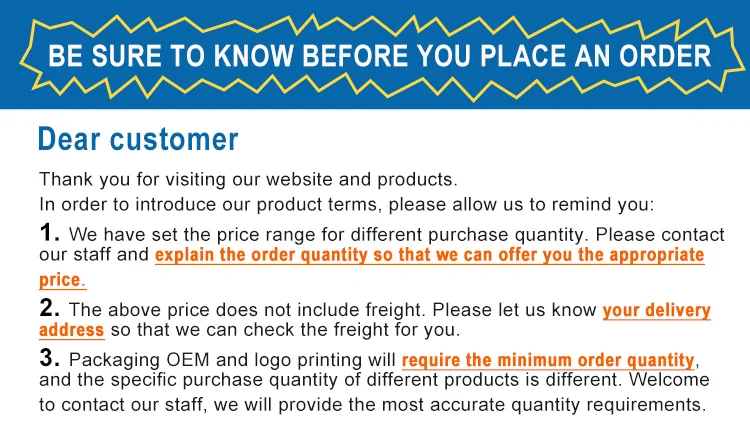 BE SURE TO KNOW BEFORE YOU PLACE AN ORDER

Dear customer

Thank you for visiting our website and products.
In order to introduce our product terms, please allow us to remind you:

1. We have set the price range for different purchase quantity. Please contact our staff and explain the order quantity so that we can offer you the appropriate price.

2. The above price does not include freight. Please let us know your delivery address so that we can check the freight for you.

3. Packaging OEM and logo printing will require the minimum order quantity, and the specific purchase quantity of different products is different. Welcome to contact our staff, we will provide the most accurate quantity requirements.